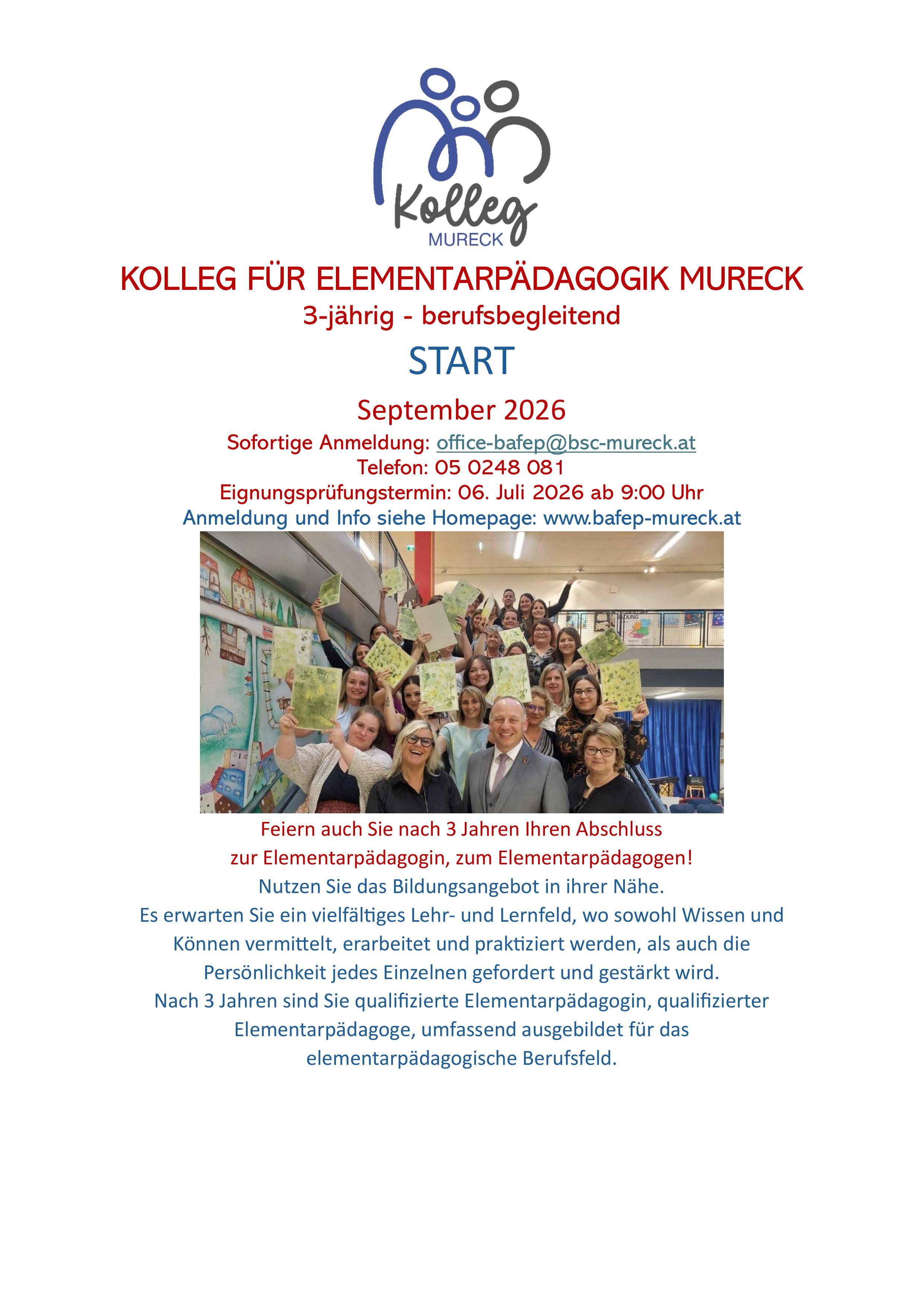 Kolleg
MURECK

KOLLEG FÜR ELEMENTARPÄDAGOGIK MURECK
3-jährig - berufsbegleitend

START

September 2026

Sofortige Anmeldung: office-bafep@bsc-mureck.at
Telefon: 05 0248 081
Eignungsprüfungstermin: 06. Juli 2026 ab 9:00 Uhr
Anmeldung und Info siehe Homepage: www.bafep-mureck.at

Feiern auch Sie nach 3 Jahren Ihren Abschluss zur Elementarpädagogin, zum Elementarpädagogen!

Nutzen Sie das Bildungsangebot in ihrer Nähe.

Es erwarten Sie ein vielfältiges Lehr- und Lernfeld, wo sowohl Wissen und Können vermittelt, erarbeitet und praktiziert werden, als auch die Persönlichkeit jedes Einzelnen gefordert und gestärkt wird.

Nach 3 Jahren sind Sie qualifizierte Elementarpädagogin, qualifizierter Elementarpädagoge, umfassend ausgebildet für das elementarpädagogische Berufsfeld.